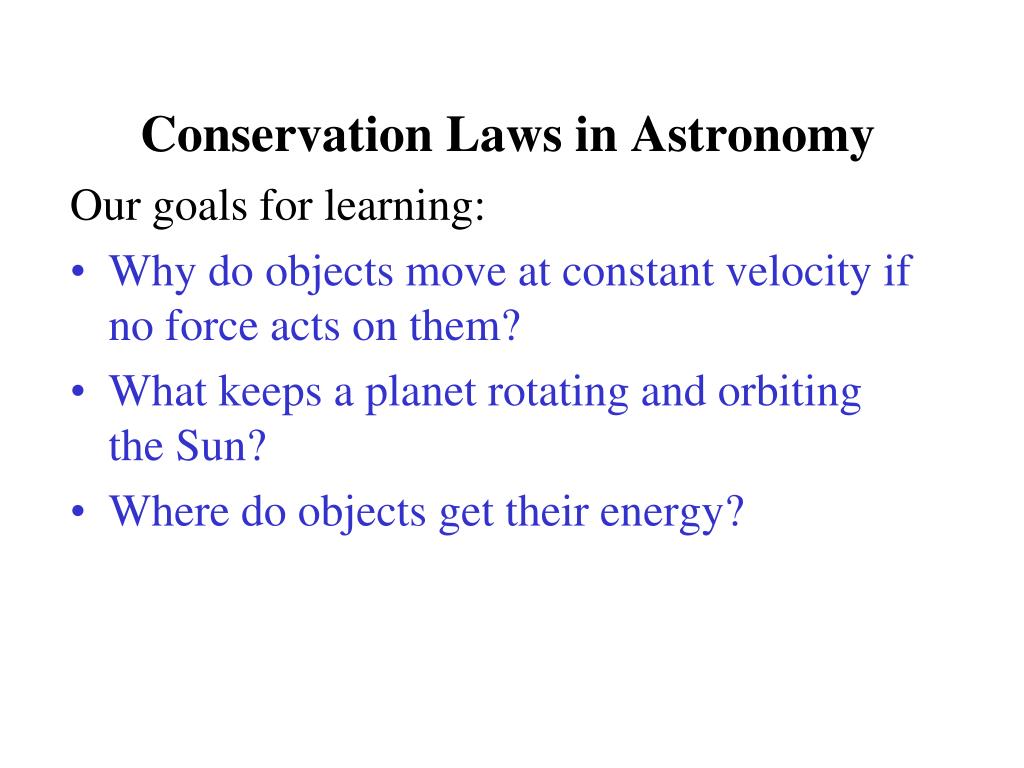 Conservation Laws in Astronomy

Our goals for learning:

• Why do objects move at constant velocity if no force acts on them?
• What keeps a planet rotating and orbiting the Sun?
• Where do objects get their energy?